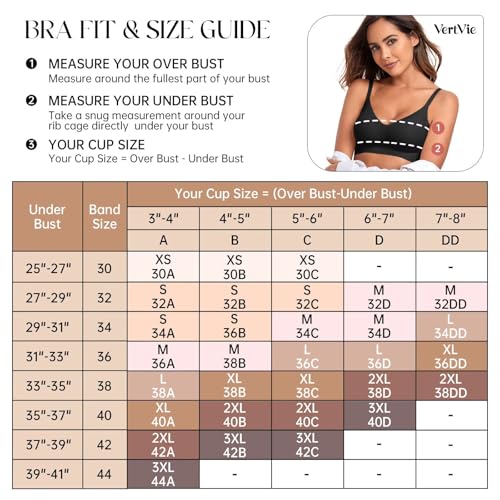 BRA FIT & SIZE GUIDE

❶ MEASURE YOUR OVER BUST
Measure around the fullest part of your bust

❷ MEASURE YOUR UNDER BUST
Take a snug measurement around your rib cage directly under your bust

❸ YOUR CUP SIZE
Your Cup Size = Over Bust - Under Bust

VertVie

1
2

| Under Bust | Band Size | Your Cup Size = (Over Bust-Under Bust) | | | | |
|---|---|---|---|---|---|---|
| | | 3"-4" | 4"-5" | 5"-6" | 6"-7" | 7"-8" |
| | | A | B | C | D | DD |
| 25"-27" | 30 | XS 30A | XS 30B | XS 30C | - | - |
| 27"-29" | 32 | S 32A | S 32B | S 32C | M 32D | M 32DD |
| 29"-31" | 34 | S 34A | S 36B | M 34C | M 34D | L 34DD |
| 31"-33" | 36 | M 36A | M 38B | L 36C | L 36D | XL 36DD |
| 33"-35" | 38 | L 38A | XL 38B | XL 38C | 2XL 38D | 2XL 38DD |
| 35"-37" | 40 | XL 40A | 2XL 40B | 2XL 40C | 3XL 40D | - |
| 37"-39" | 42 | 2XL 42A | 3XL 42B | 3XL 42C | - | - |
| 39"-41" | 44 | 3XL 44A | - | - | - | - |